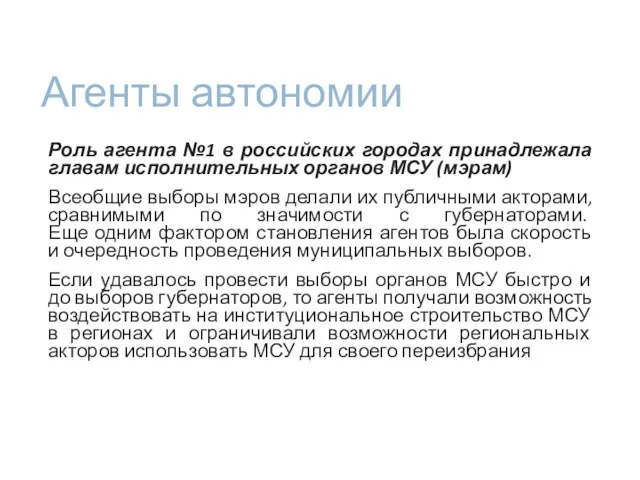 Агенты автономии

Роль агента №1 в российских городах принадлежала главам исполнительных органов МСУ (мэрам)

Всеобщие выборы мэров делали их публичными акторами, сравнимыми по значимости с губернаторами. Еще одним фактором становления агентов была скорость и очередность проведения муниципальных выборов.

Если удавалось провести выборы органов МСУ быстро и до выборов губернаторов, то агенты получали возможность воздействовать на институциональное строительство МСУ в регионах и ограничивали возможности региональных акторов использовать МСУ для своего переизбрания